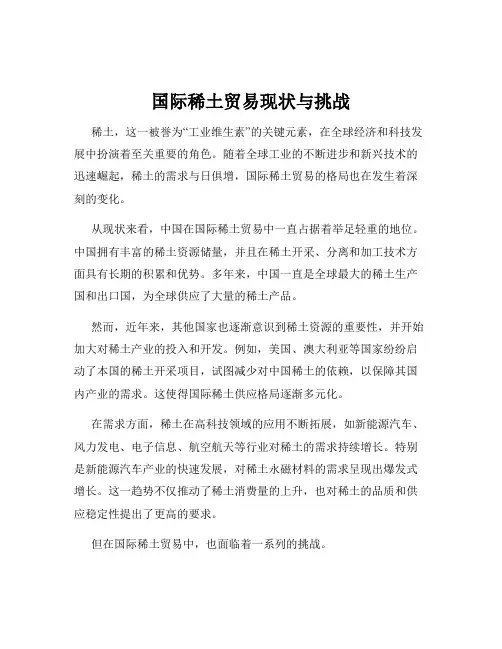 国际稀土贸易现状与挑战

稀土，这一被誉为“工业维生素”的关键元素，在全球经济和科技发展中扮演着至关重要的角色。随着全球工业的不断进步和新兴技术的迅速崛起，稀土的需求与日俱增，国际稀土贸易的格局也在发生着深刻的变化。

从现状来看，中国在国际稀土贸易中一直占据着举足轻重的地位。中国拥有丰富的稀土资源储量，并且在稀土开采、分离和加工技术方面具有长期的积累和优势。多年来，中国一直是全球最大的稀土生产国和出口国，为全球供应了大量的稀土产品。

然而，近年来，其他国家也逐渐意识到稀土资源的重要性，并开始加大对稀土产业的投入和开发。例如，美国、澳大利亚等国家纷纷启动了本国的稀土开采项目，试图减少对中国稀土的依赖，以保障其国内产业的需求。这使得国际稀土供应格局逐渐多元化。

在需求方面，稀土在高科技领域的应用不断拓展，如新能源汽车、风力发电、电子信息、航空航天等行业对稀土的需求持续增长。特别是新能源汽车产业的快速发展，对稀土永磁材料的需求呈现出爆发式增长。这一趋势不仅推动了稀土消费量的上升，也对稀土的品质和供应稳定性提出了更高的要求。

但在国际稀土贸易中，也面临着一系列的挑战。